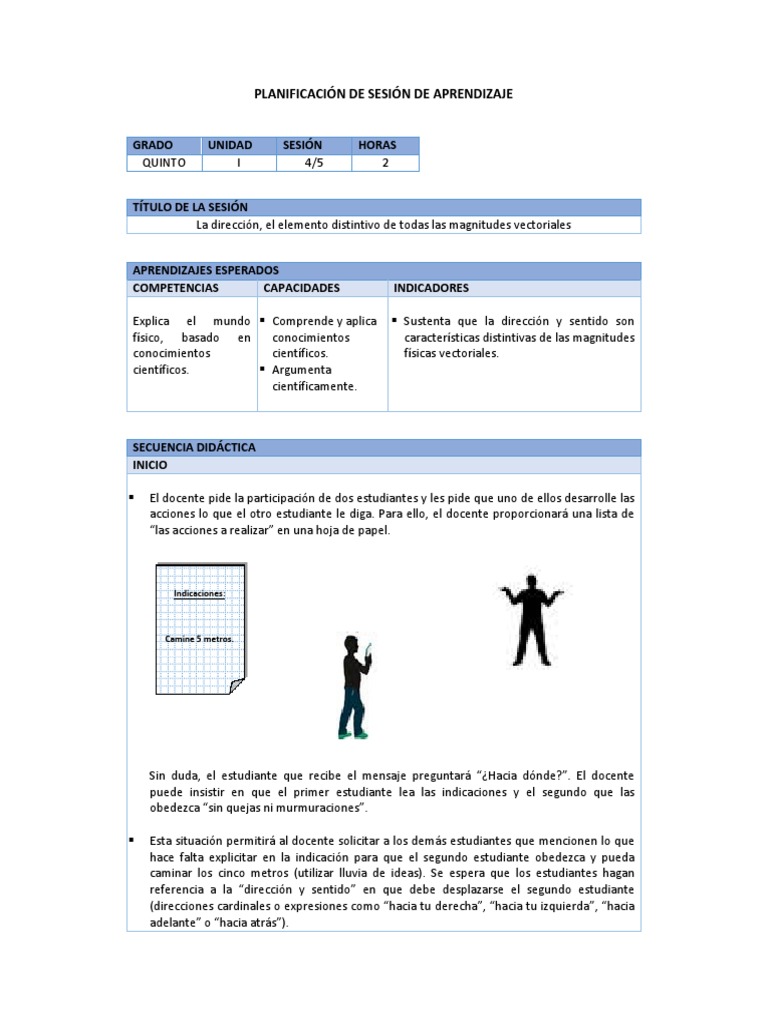 PLANIFICACIÓN DE SESIÓN DE APRENDIZAJE

| GRADO | UNIDAD | SESIÓN | HORAS |
|---|---|---|---|
| QUINTO | I | 4/5 | 2 |

| TÍTULO DE LA SESIÓN |
|---|
| La dirección, el elemento distintivo de todas las magnitudes vectoriales |

| APRENDIZAJES ESPERADOS | | |
|---|---|---|
| COMPETENCIAS | CAPACIDADES | INDICADORES |
| Explica el mundo físico, basado en conocimientos científicos. | ▪ Comprende y aplica conocimientos científicos. ▪ Argumenta científicamente. | ▪ Sustenta que la dirección y sentido son características distintivas de las magnitudes físicas vectoriales. |

SECUENCIA DIDÁCTICA
INICIO

▪ El docente pide la participación de dos estudiantes y les pide que uno de ellos desarrolle las acciones lo que el otro estudiante le diga. Para ello, el docente proporcionará una lista de "las acciones a realizar" en una hoja de papel.

Indicaciones:

Camine 5 metros.

Sin duda, el estudiante que recibe el mensaje preguntará "¿Hacia dónde?". El docente puede insistir en que el primer estudiante lea las indicaciones y el segundo que las obedezca "sin quejas ni murmuraciones".

▪ Esta situación permitirá al docente solicitar a los demás estudiantes que mencionen lo que hace falta explicitar en la indicación para que el segundo estudiante obedezca y pueda caminar los cinco metros (utilizar lluvia de ideas). Se espera que los estudiantes hagan referencia a la "dirección y sentido" en que debe desplazarse el segundo estudiante (direcciones cardinales o expresiones como "hacia tu derecha", "hacia tu izquierda", "hacia adelante" o "hacia atrás").